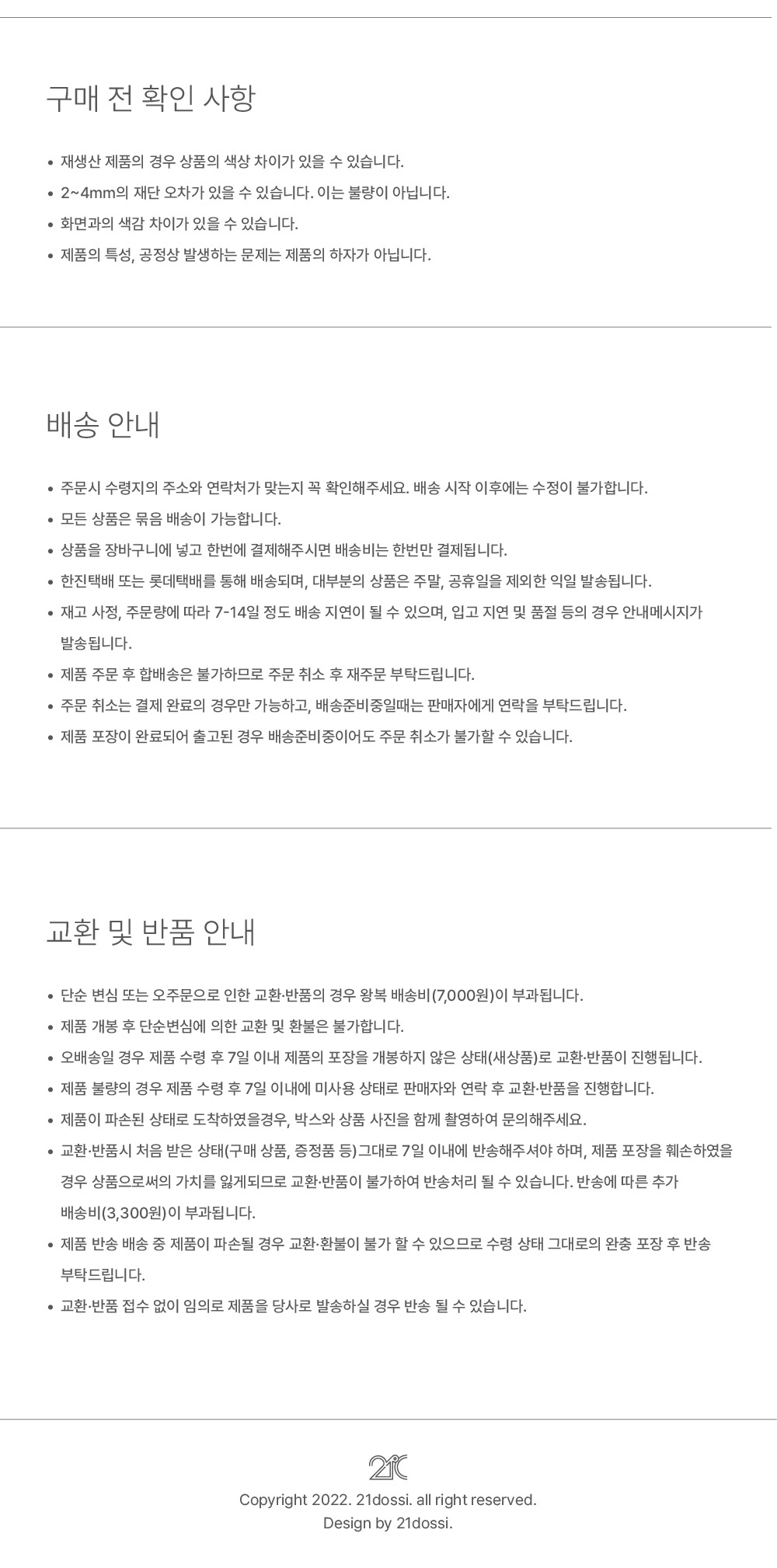 구매 전 확인 사항

• 재생산 제품의 경우 상품의 색상 차이가 있을 수 있습니다.
• 2~4mm의 재단 오차가 있을 수 있습니다. 이는 불량이 아닙니다.
• 화면과의 색감 차이가 있을 수 있습니다.
• 제품의 특성, 공정상 발생하는 문제는 제품의 하자가 아닙니다.

배송 안내

• 주문시 수령지의 주소와 연락처가 맞는지 꼭 확인해주세요. 배송 시작 이후에는 수정이 불가합니다.
• 모든 상품은 묶음 배송이 가능합니다.
• 상품을 장바구니에 넣고 한번에 결제해주시면 배송비는 한번만 결제됩니다.
• 한진택배 또는 롯데택배를 통해 배송되며, 대부분의 상품은 주말, 공휴일을 제외한 익일 발송됩니다.
• 재고 사정, 주문량에 따라 7-14일 정도 배송 지연이 될 수 있으며, 입고 지연 및 품절 등의 경우 안내메시지가 발송됩니다.
• 제품 주문 후 합배송은 불가하므로 주문 취소 후 재주문 부탁드립니다.
• 주문 취소는 결제 완료의 경우만 가능하고, 배송준비중일때는 판매자에게 연락을 부탁드립니다.
• 제품 포장이 완료되어 출고된 경우 배송준비중이어도 주문 취소가 불가할 수 있습니다.

교환 및 반품 안내

• 단순 변심 또는 오주문으로 인한 교환·반품의 경우 왕복 배송비(7,000원)이 부과됩니다.
• 제품 개봉 후 단순변심에 의한 교환 및 환불은 불가합니다.
• 오배송일 경우 제품 수령 후 7일 이내 제품의 포장을 개봉하지 않은 상태(새상품)로 교환·반품이 진행됩니다.
• 제품 불량의 경우 제품 수령 후 7일 이내에 미사용 상태로 판매자와 연락 후 교환·반품을 진행합니다.
• 제품이 파손된 상태로 도착하였을경우, 박스와 상품 사진을 함께 촬영하여 문의해주세요.
• 교환·반품시 처음 받은 상태(구매 상품, 증정품 등)그대로 7일 이내에 반송해주셔야 하며, 제품 포장을 훼손하였을 경우 상품으로써의 가치를 잃게되므로 교환·반품이 불가하여 반송처리 될 수 있습니다. 반송에 따른 추가 배송비(3,300원)이 부과됩니다.
• 제품 반송 배송 중 제품이 파손될 경우 교환·환불이 불가 할 수 있으므로 수령 상태 그대로의 완충 포장 후 반송 부탁드립니다.
• 교환·반품 접수 없이 임의로 제품을 당사로 발송하실 경우 반송 될 수 있습니다.

21C

Copyright 2022. 21dossi. all right reserved.
Design by 21dossi.